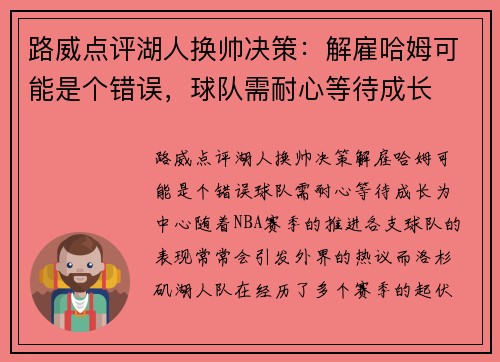 路威点评湖人换帅决策：解雇哈姆可能是个错误，球队需耐心等待成长

路威点评湖人换帅决策解雇哈姆可能是个错误球队需耐心等待成长为中心随着NBA赛季的推进各支球队的表现常常会引发外界的热议而洛杉矶湖人队在经历了多个赛季的起伏